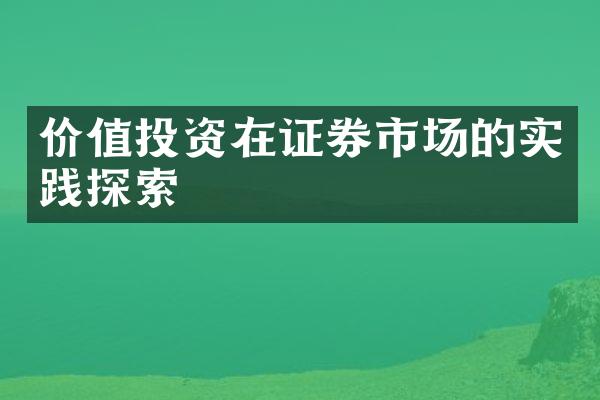 价值投资在证券市场的实践探索